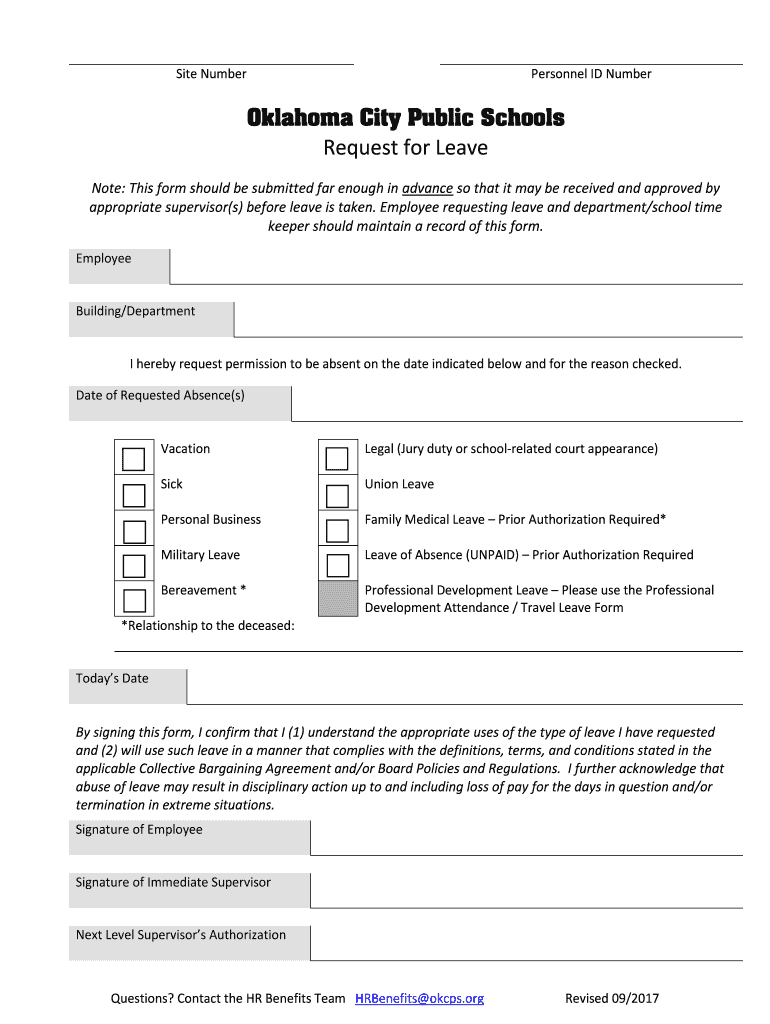 Site Number

Personnel ID Number

Oklahoma City Public Schools

Request for Leave

Note: This form should be submitted far enough in advance so that it may be received and approved by appropriate supervisor(s) before leave is taken. Employee requesting leave and department/school time keeper should maintain a record of this form.

Employee

Building/Department

I hereby request permission to be absent on the date indicated below and for the reason checked.

Date of Requested Absence(s)

Vacation

Sick

Personal Business

Military Leave

Bereavement *

*Relationship to the deceased:

Legal (Jury duty or school-related court appearance)

Union Leave

Family Medical Leave – Prior Authorization Required*

Leave of Absence (UNPAID) – Prior Authorization Required

Professional Development Leave – Please use the Professional Development Attendance / Travel Leave Form

Today's Date

By signing this form, I confirm that I (1) understand the appropriate uses of the type of leave I have requested and (2) will use such leave in a manner that complies with the definitions, terms, and conditions stated in the applicable Collective Bargaining Agreement and/or Board Policies and Regulations. I further acknowledge that abuse of leave may result in disciplinary action up to and including loss of pay for the days in question and/or termination in extreme situations.

Signature of Employee

Signature of Immediate Supervisor

Next Level Supervisor's Authorization

Questions? Contact the HR Benefits Team HRBenefits@okcps.org

Revised 09/2017